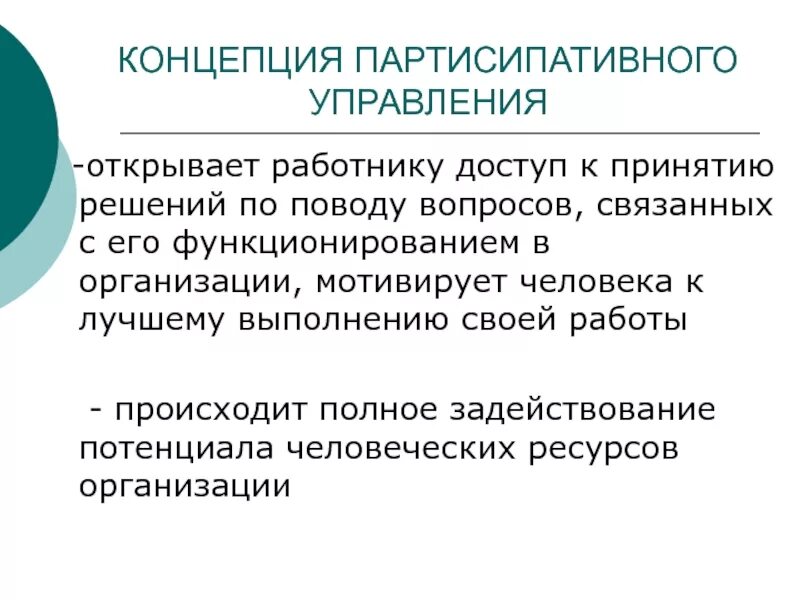 КОНЦЕПЦИЯ ПАРТИСИПАТИВНОГО УПРАВЛЕНИЯ

-открывает работнику доступ к принятию решений по поводу вопросов, связанных с его функционированием в организации, мотивирует человека к лучшему выполнению своей работы

- происходит полное задействование потенциала человеческих ресурсов организации